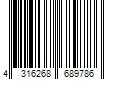 4 316268 689786